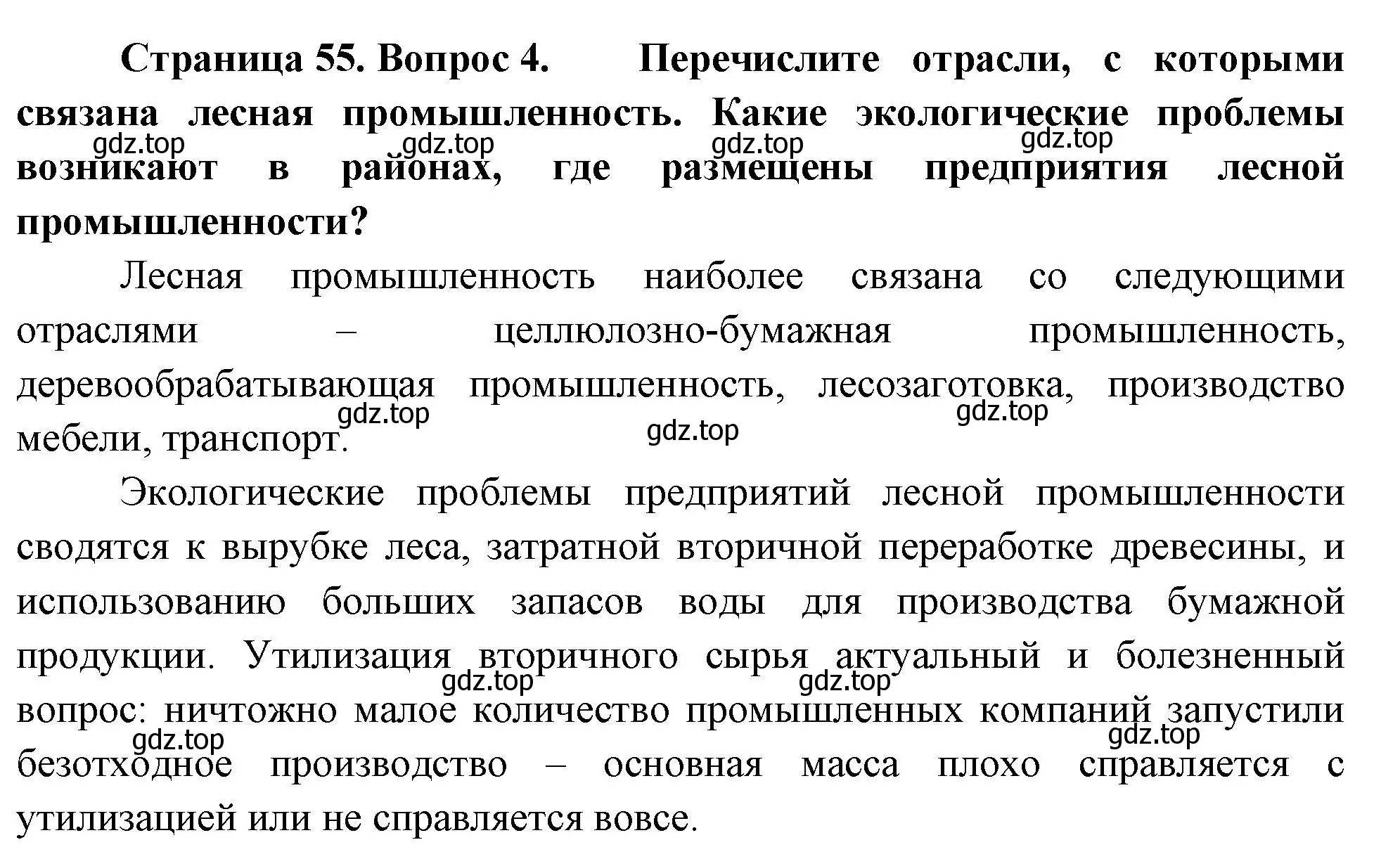 Страница 55. Вопрос 4. Перечислите отрасли, с которыми связана лесная промышленность. Какие экологические проблемы возникают в районах, где размещены предприятия лесной промышленности?

gdz.top gdz.top gdz.top gdz.top

Лесная промышленность наиболее связана со следующими отраслями – целлюлозно-бумажная промышленность, деревообрабатывающая промышленность, лесозаготовка, производство мебели, транспорт.

gdz.top gdz.top gdz.top

Экологические проблемы предприятий лесной промышленности сводятся к вырубке леса, затратной вторичной переработке древесины, и использованию больших запасов воды для производства бумажной продукции. Утилизация вторичного сырья актуальный и болезненный вопрос: ничтожно малое количество промышленных компаний запустили безотходное производство – основная масса плохо справляется с утилизацией или не справляется вовсе.

gdz.top gdz.top gdz.top gdz.top